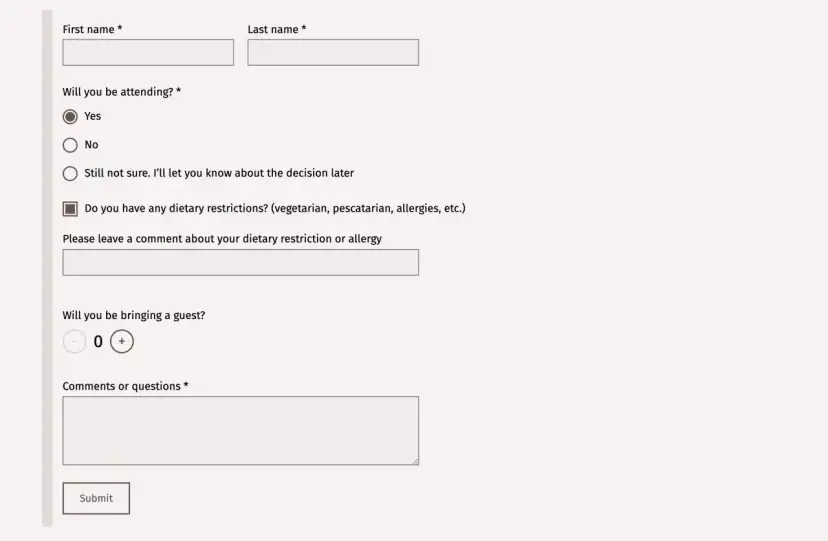 First name *

Last name *

Will you be attending? *

Yes

No

Still not sure. I'll let you know about the decision later

Do you have any dietary restrictions? (vegetarian, pescatarian, allergies, etc.)

Please leave a comment about your dietary restriction or allergy

Will you be bringing a guest?

- 0 +

Comments or questions *

Submit